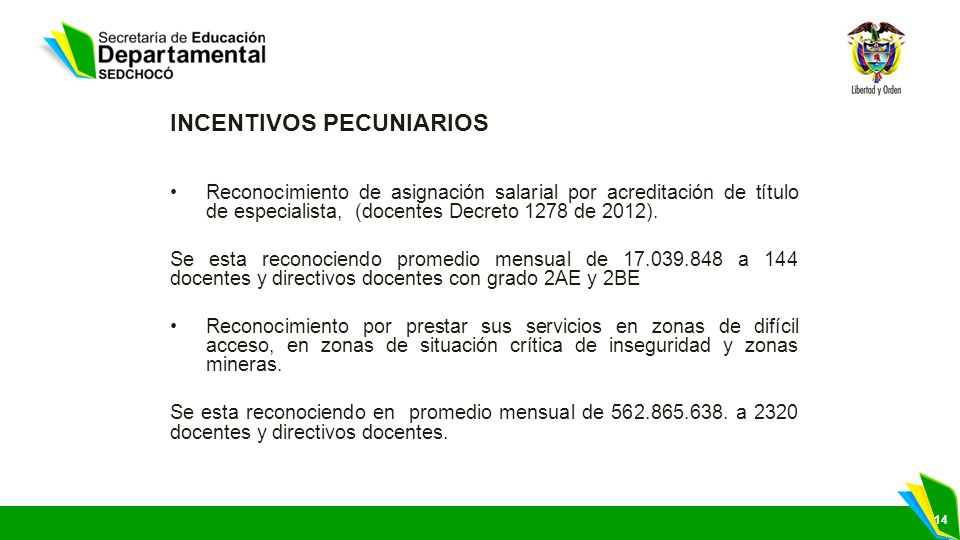 Secretaría de Educación
Departamental
SEDCHOCÓ

Libertad y Orden

INCENTIVOS PECUNIARIOS

• Reconocimiento de asignación salarial por acreditación de título de especialista, (docentes Decreto 1278 de 2012).

Se esta reconociendo promedio mensual de 17.039.848 a 144 docentes y directivos docentes con grado 2AE y 2BE

• Reconocimiento por prestar sus servicios en zonas de difícil acceso, en zonas de situación crítica de inseguridad y zonas mineras.

Se esta reconociendo en promedio mensual de 562.865.638. a 2320 docentes y directivos docentes.

14